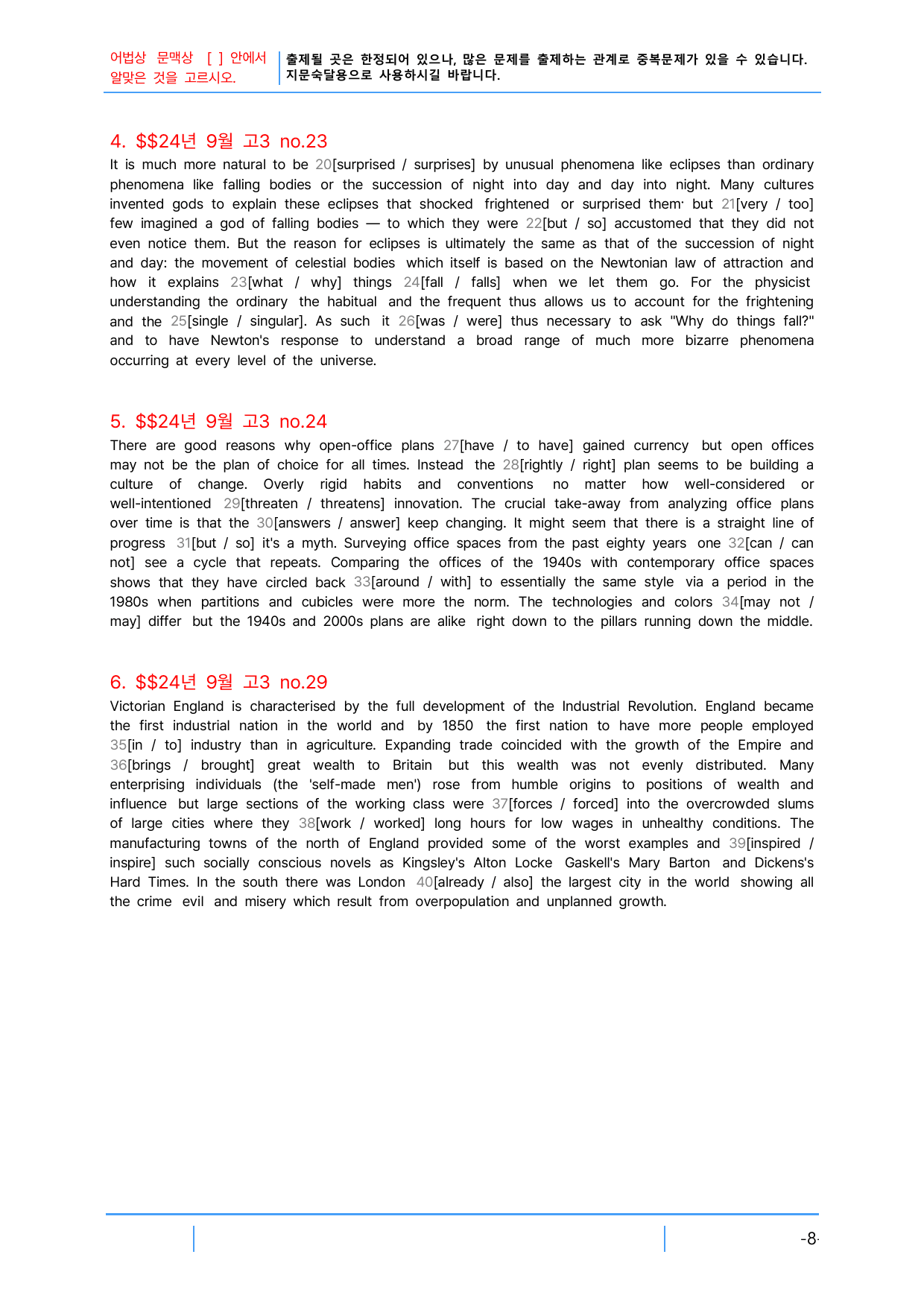 어법상 문맥상 [ ] 안에서 알맞은 것을 고르시오.

출제될 곳은 한정되어 있으나, 많은 문제를 출제하는 관계로 중복문제가 있을 수 있습니다. 지문숙달용으로 사용하시길 바랍니다.

4. $$24년 9월 고3 no.23

It is much more natural to be 20[surprised / surprises] by unusual phenomena like eclipses than ordinary phenomena like falling bodies or the succession of night into day and day into night. Many cultures invented gods to explain these eclipses that shocked frightened or surprised them· but 21[very / too] few imagined a god of falling bodies — to which they were 22[but / so] accustomed that they did not even notice them. But the reason for eclipses is ultimately the same as that of the succession of night and day: the movement of celestial bodies which itself is based on the Newtonian law of attraction and how it explains 23[what / why] things 24[fall / falls] when we let them go. For the physicist understanding the ordinary the habitual and the frequent thus allows us to account for the frightening and the 25[single / singular]. As such it 26[was / were] thus necessary to ask "Why do things fall?" and to have Newton's response to understand a broad range of much more bizarre phenomena occurring at every level of the universe.

5. $$24년 9월 고3 no.24

There are good reasons why open-office plans 27[have / to have] gained currency but open offices may not be the plan of choice for all times. Instead the 28[rightly / right] plan seems to be building a culture of change. Overly rigid habits and conventions no matter how well-considered or well-intentioned 29[threaten / threatens] innovation. The crucial take-away from analyzing office plans over time is that the 30[answers / answer] keep changing. It might seem that there is a straight line of progress 31[but / so] it's a myth. Surveying office spaces from the past eighty years one 32[can / can not] see a cycle that repeats. Comparing the offices of the 1940s with contemporary office spaces shows that they have circled back 33[around / with] to essentially the same style via a period in the 1980s when partitions and cubicles were more the norm. The technologies and colors 34[may not / may] differ but the 1940s and 2000s plans are alike right down to the pillars running down the middle.

6. $$24년 9월 고3 no.29

Victorian England is characterised by the full development of the Industrial Revolution. England became the first industrial nation in the world and by 1850 the first nation to have more people employed 35[in / to] industry than in agriculture. Expanding trade coincided with the growth of the Empire and 36[brings / brought] great wealth to Britain but this wealth was not evenly distributed. Many enterprising individuals (the 'self-made men') rose from humble origins to positions of wealth and influence but large sections of the working class were 37[forces / forced] into the overcrowded slums of large cities where they 38[work / worked] long hours for low wages in unhealthy conditions. The manufacturing towns of the north of England provided some of the worst examples and 39[inspired / inspire] such socially conscious novels as Kingsley's Alton Locke Gaskell's Mary Barton and Dickens's Hard Times. In the south there was London 40[already / also] the largest city in the world showing all the crime evil and misery which result from overpopulation and unplanned growth.

-8-